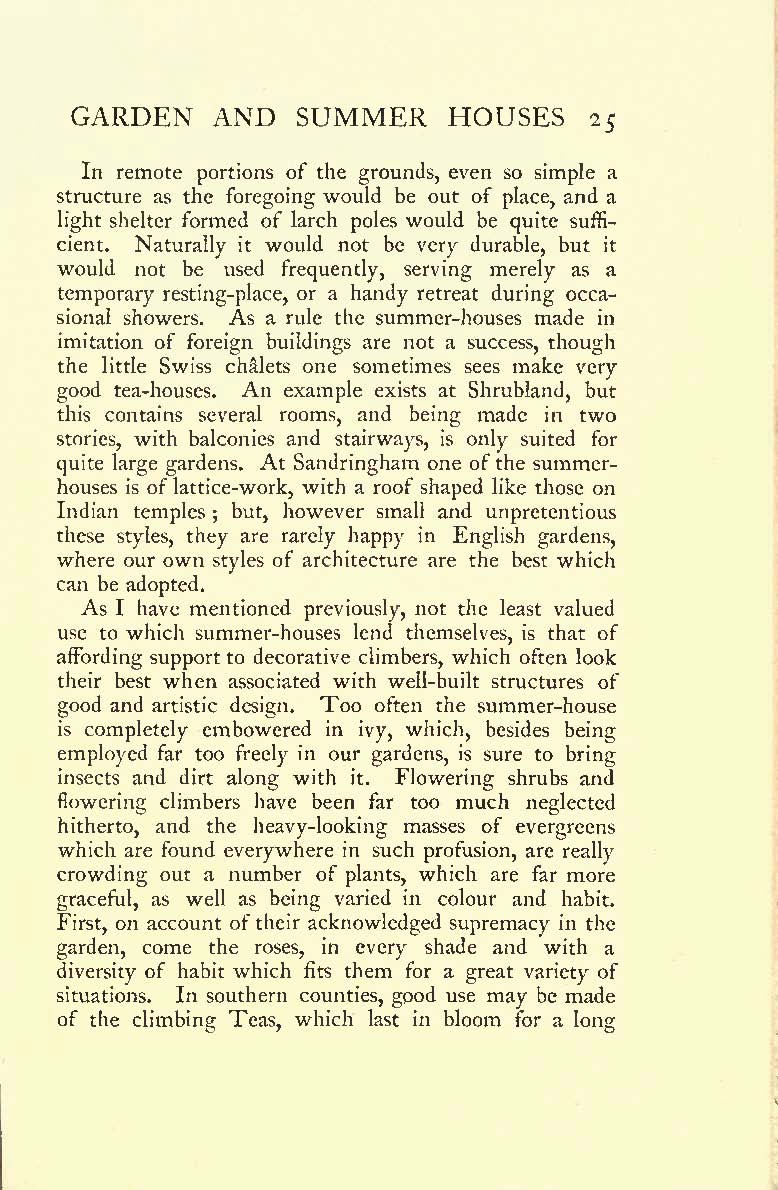 GARDEN AND SUMMER HOUSES 25

In remote portions of the grounds, even so simple a structure as the foregoing would be out of place, and a light shelter formed of larch poles would be quite sufficient. Naturally it would not be very durable, but it would not be used frequently, serving merely as a temporary resting-place, or a handy retreat during occasional showers. As a rule the summer-houses made in imitation of foreign buildings are not a success, though the little Swiss châlets one sometimes sees make very good tea-houses. An example exists at Shrubland, but this contains several rooms, and being made in two stories, with balconies and stairways, is only suited for quite large gardens. At Sandringham one of the summer-houses is of lattice-work, with a roof shaped like those on Indian temples; but, however small and unpretentious these styles, they are rarely happy in English gardens, where our own styles of architecture are the best which can be adopted.

As I have mentioned previously, not the least valued use to which summer-houses lend themselves, is that of affording support to decorative climbers, which often look their best when associated with well-built structures of good and artistic design. Too often the summer-house is completely embowered in ivy, which, besides being employed far too freely in our gardens, is sure to bring insects and dirt along with it. Flowering shrubs and flowering climbers have been far too much neglected hitherto, and the heavy-looking masses of evergreens which are found everywhere in such profusion, are really crowding out a number of plants, which are far more graceful, as well as being varied in colour and habit. First, on account of their acknowledged supremacy in the garden, come the roses, in every shade and with a diversity of habit which fits them for a great variety of situations. In southern counties, good use may be made of the climbing Teas, which last in bloom for a long